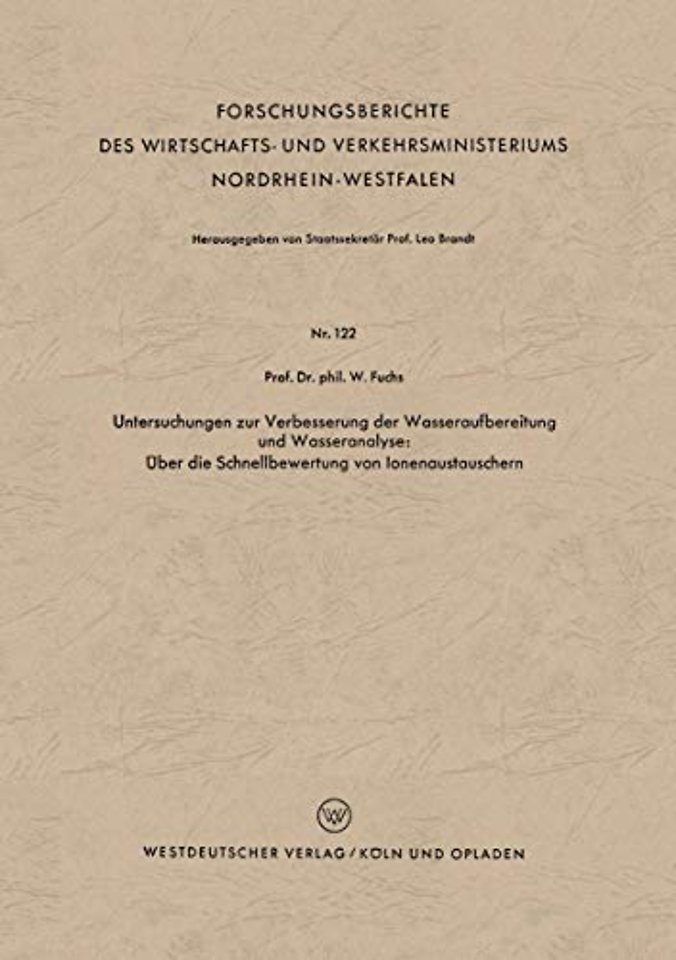 FORSCHUNGSBERICHTE
DES WIRTSCHAFTS- UND VERKEHRSMINISTERIUMS
NORDRHEIN-WESTFALEN

Herausgegeben von Staatssekretär Prof. Leo Brandt

Nr. 122

Prof. Dr. phil. W. Fuchs

Untersuchungen zur Verbesserung der Wasseraufbereitung
und Wasseranalyse:
Über die Schnellbewertung von Ionenaustauschern

WESTDEUTSCHER VERLAG / KÖLN UND OPLADEN